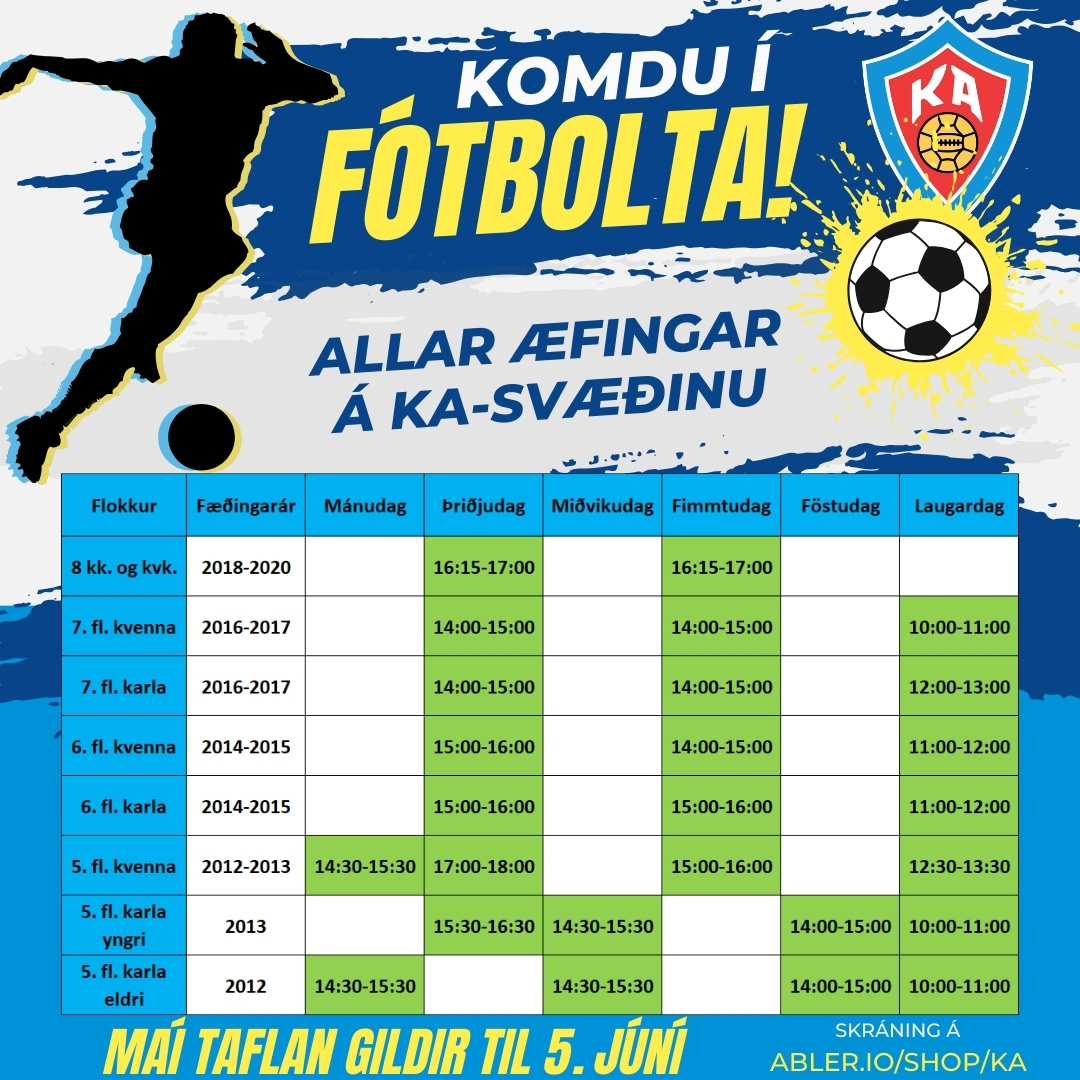 KOMDU Í
FÓTBOLTA!

KA

ALLAR ÆFINGAR
Á KA-SVÆÐINU

| Flokkur | Fæðingarár | Mánudag | Þriðjudag | Miðvikudag | Fimmtudag | Föstudag | Laugardag |
|---|---|---|---|---|---|---|---|
| 8 kk. og kvk. | 2018-2020 | | 16:15-17:00 | | 16:15-17:00 | | |
| 7. fl. kvenna | 2016-2017 | | 14:00-15:00 | | 14:00-15:00 | | 10:00-11:00 |
| 7. fl. karla | 2016-2017 | | 14:00-15:00 | | 14:00-15:00 | | 12:00-13:00 |
| 6. fl. kvenna | 2014-2015 | | 15:00-16:00 | | 14:00-15:00 | | 11:00-12:00 |
| 6. fl. karla | 2014-2015 | | 15:00-16:00 | | 15:00-16:00 | | 11:00-12:00 |
| 5. fl. kvenna | 2012-2013 | 14:30-15:30 | 17:00-18:00 | | 15:00-16:00 | | 12:30-13:30 |
| 5. fl. karla yngri | 2013 | | 15:30-16:30 | 14:30-15:30 | | 14:00-15:00 | 10:00-11:00 |
| 5. fl. karla eldri | 2012 | 14:30-15:30 | | 14:30-15:30 | | 14:00-15:00 | 10:00-11:00 |

MAÍ TAFLAN GILDIR TIL 5. JÚNÍ

SKRÁNING Á
ABLER.IO/SHOP/KA